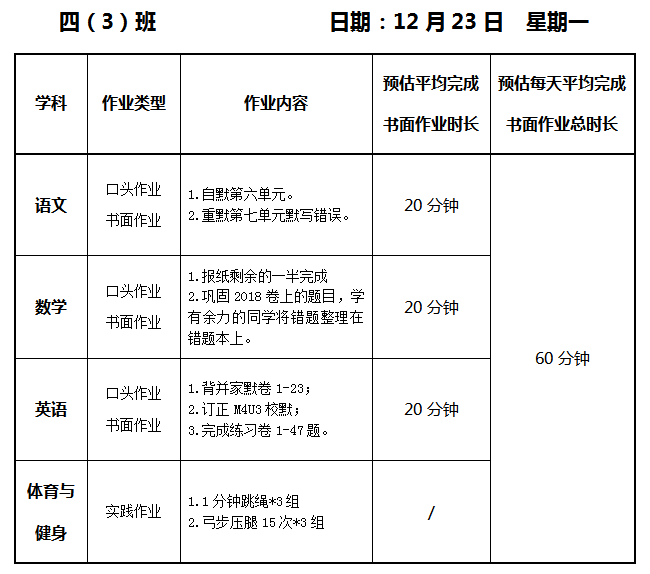 四（3）班 日期：12月23日 星期一

| 学科 | 作业类型 | 作业内容 | 预估平均完成书面作业时长 | 预估每天平均完成书面作业总时长 |
|---|---|---|---|---|
| 语文 | 口头作业 书面作业 | 1.自默第六单元。 2.重默第七单元默写错误。 | 20分钟 | 60分钟 |
| 数学 | 口头作业 书面作业 | 1.报纸剩余的一半完成 2.巩固2018卷上的题目，学有余力的同学将错题整理在错题本上。 | 20分钟 | |
| 英语 | 口头作业 书面作业 | 1.背并家默卷1-23； 2.订正M4U3校默； 3.完成练习卷1-47题。 | 20分钟 | |
| 体育与健身 | 实践作业 | 1.1分钟跳绳*3组 2.弓步压腿15次*3组 | / | |